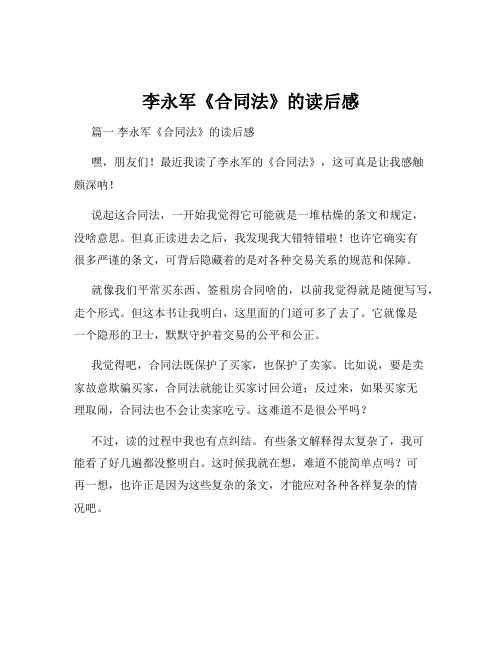 李永军《合同法》的读后感

篇一 李永军《合同法》的读后感

嘿，朋友们！最近我读了李永军的《合同法》，这可真是让我感触颇深呐！

说起这合同法，一开始我觉得它可能就是一堆枯燥的条文和规定，没啥意思。但真正读进去之后，我发现我大错特错啦！也许它确实有很多严谨的条文，可背后隐藏着的是对各种交易关系的规范和保障。

就像我们平常买东西、签租房合同啥的，以前我觉得就是随便写写，走个形式。但这本书让我明白，这里面的门道可多了去了。它就像是一个隐形的卫士，默默守护着交易的公平和公正。

我觉得吧，合同法既保护了买家，也保护了卖家。比如说，要是卖家故意欺骗买家，合同法就能让买家讨回公道；反过来，如果买家无理取闹，合同法也不会让卖家吃亏。这难道不是很公平吗？

不过，读的过程中我也有点纠结。有些条文解释得太复杂了，我可能看了好几遍都没整明白。这时候我就在想，难道不能简单点吗？可再一想，也许正是因为这些复杂的条文，才能应对各种各样复杂的情况吧。